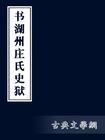 书湖州庄氏史狱

古典文學網